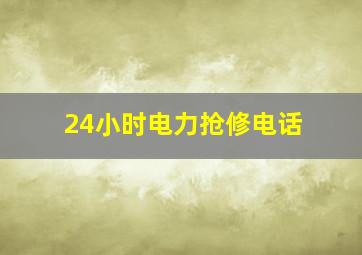 24小时电力抢修电话